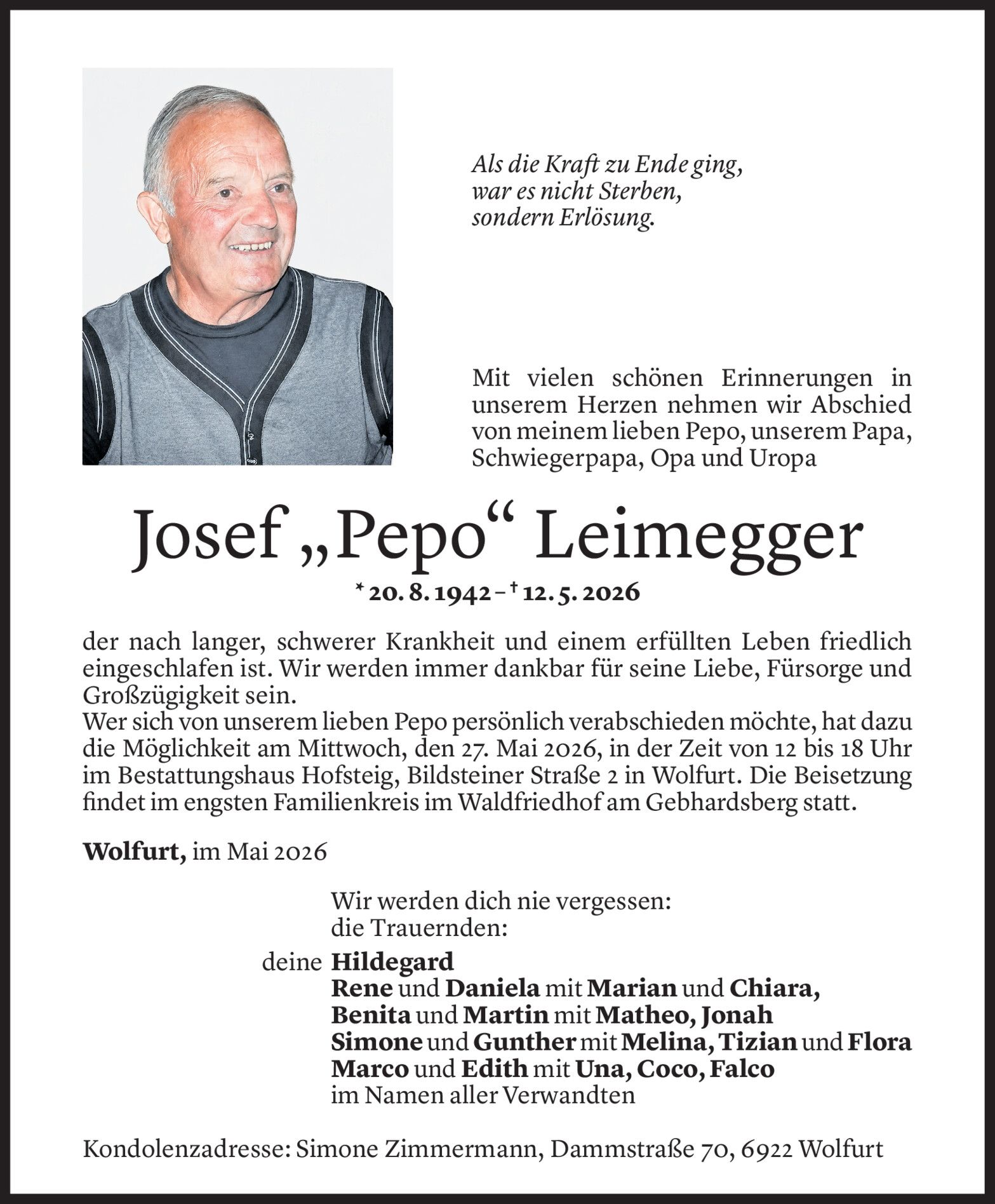 Als die Kraft zu Ende ging,
war es nicht Sterben,
sondern Erlösung.

Mit vielen schönen Erinnerungen in unserem Herzen nehmen wir Abschied von meinem lieben Pepo, unserem Papa, Schwiegerpapa, Opa und Uropa

Josef „Pepo“ Leimegger

* 20. 8. 1942 – † 12. 5. 2026

der nach langer, schwerer Krankheit und einem erfüllten Leben friedlich eingeschlafen ist. Wir werden immer dankbar für seine Liebe, Fürsorge und Großzügigkeit sein.
Wer sich von unserem lieben Pepo persönlich verabschieden möchte, hat dazu die Möglichkeit am Mittwoch, den 27. Mai 2026, in der Zeit von 12 bis 18 Uhr im Bestattungshaus Hofsteig, Bildsteiner Straße 2 in Wolfurt. Die Beisetzung findet im engsten Familienkreis im Waldfriedhof am Gebhardsberg statt.

Wolfurt, im Mai 2026

Wir werden dich nie vergessen:
die Trauernden:

deine Hildegard
Rene und Daniela mit Marian und Chiara,
Benita und Martin mit Matheo, Jonah
Simone und Gunther mit Melina, Tizian und Flora
Marco und Edith mit Una, Coco, Falco
im Namen aller Verwandten

Kondolenzadresse: Simone Zimmermann, Dammstraße 70, 6922 Wolfurt